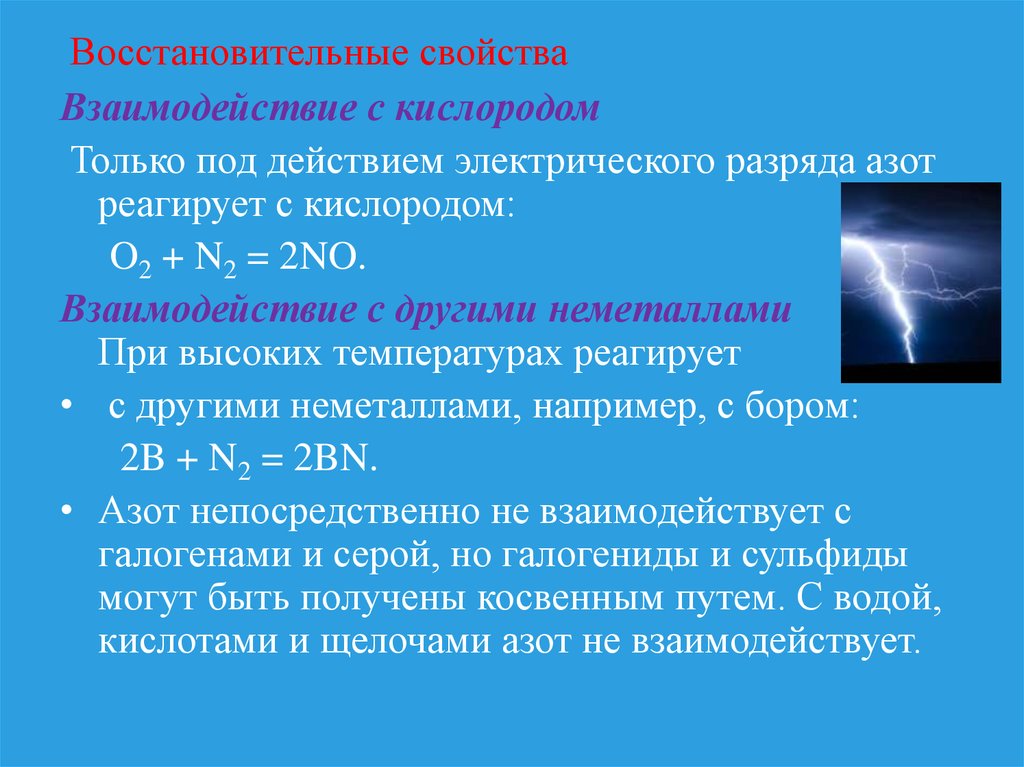 Восстановительные свойства

Взаимодействие с кислородом

Только под действием электрического разряда азот реагирует с кислородом:

$O_2 + N_2 = 2NO$.

Взаимодействие с другими неметаллами

При высоких температурах реагирует

• с другими неметаллами, например, с бором:

$2B + N_2 = 2BN$.

• Азот непосредственно не взаимодействует с галогенами и серой, но галогениды и сульфиды могут быть получены косвенным путем. С водой, кислотами и щелочами азот не взаимодействует.